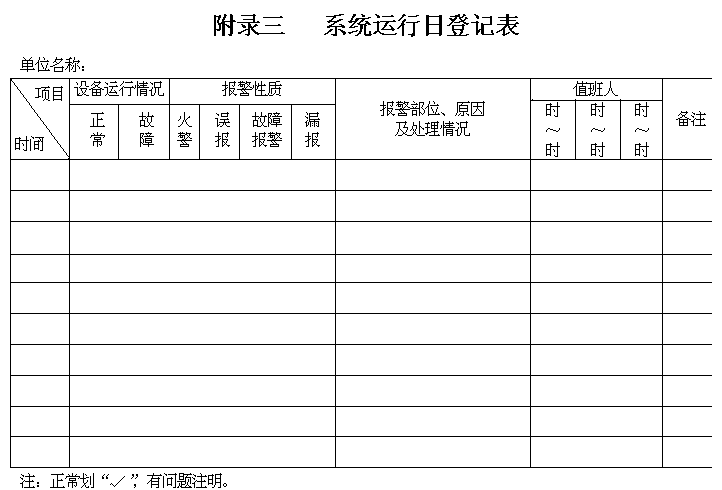 附录三　系统运行日登记表

单位名称：

| 项目 时间 | 设备运行情况 正常 | 设备运行情况 故障 | 报警性质 火警 | 报警性质 误报 | 报警性质 故障报警 | 报警性质 漏报 | 报警部位、原因及处理情况 | 值班人 时～时 | 值班人 时～时 | 值班人 时～时 | 备注 |
|---|---|---|---|---|---|---|---|---|---|---|---|
| | | | | | | | | | | | |
| | | | | | | | | | | | |
| | | | | | | | | | | | |
| | | | | | | | | | | | |
| | | | | | | | | | | | |
| | | | | | | | | | | | |
| | | | | | | | | | | | |
| | | | | | | | | | | | |
| | | | | | | | | | | | |
| | | | | | | | | | | | |

注：正常划“√”，有问题注明。